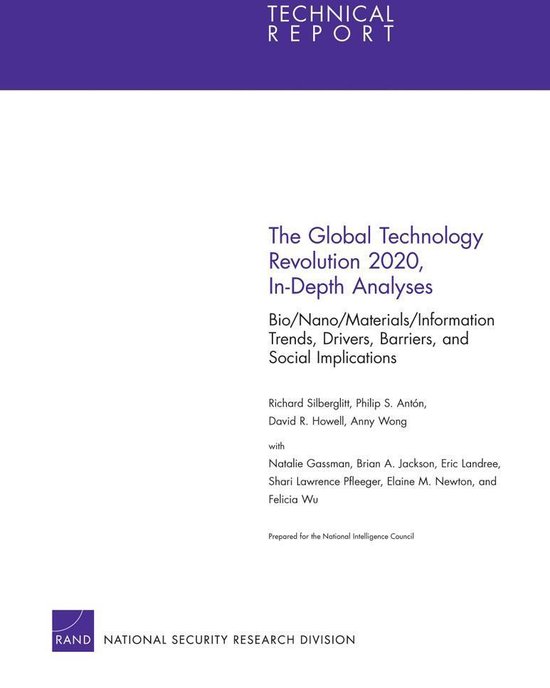 TECHNICAL
REPORT

The Global Technology Revolution 2020, In-Depth Analyses

Bio/Nano/Materials/Information Trends, Drivers, Barriers, and Social Implications

Richard Silberglitt, Philip S. Antón, David R. Howell, Anny Wong

with

Natalie Gassman, Brian A. Jackson, Eric Landree, Shari Lawrence Pfleeger, Elaine M. Newton, and Felicia Wu

Prepared for the National Intelligence Council

RAND NATIONAL SECURITY RESEARCH DIVISION